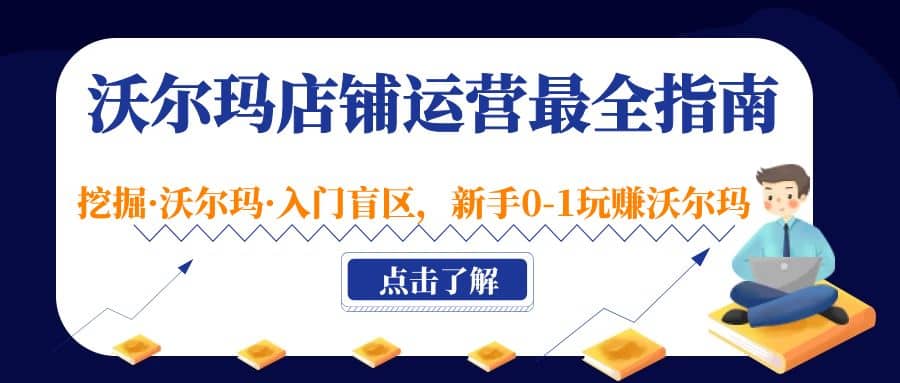 沃尔玛店铺运营最全指南

挖掘·沃尔玛·入门盲区，新手0-1玩赚沃尔玛

点击了解